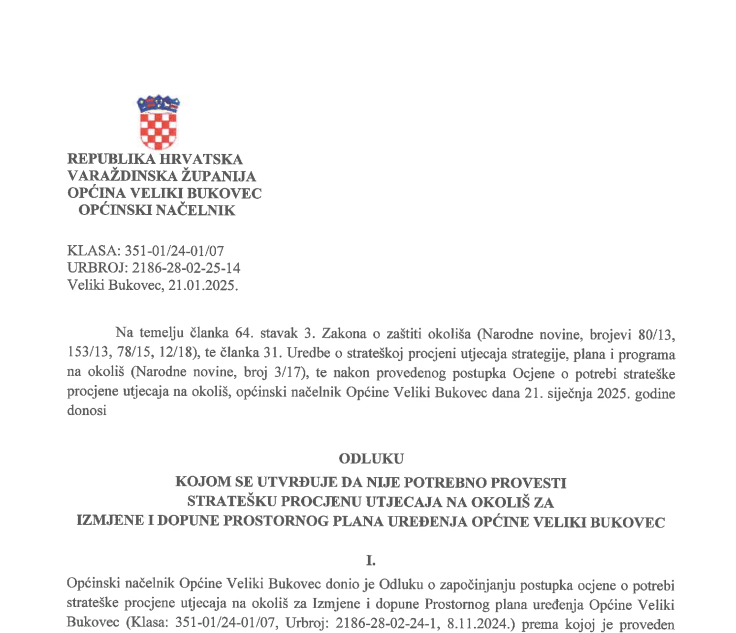 REPUBLIKA HRVATSKA
VARAŽDINSKA ŽUPANIJA
OPĆINA VELIKI BUKOVEC
OPĆINSKI NAČELNIK

KLASA: 351-01/24-01/07
URBROJ: 2186-28-02-25-14
Veliki Bukovec, 21.01.2025.

Na temelju članka 64. stavak 3. Zakona o zaštiti okoliša (Narodne novine, brojevi 80/13, 153/13, 78/15, 12/18), te članka 31. Uredbe o strateškoj procjeni utjecaja strategije, plana i programa na okoliš (Narodne novine, broj 3/17), te nakon provedenog postupka Ocjene o potrebi strateške procjene utjecaja na okoliš, općinski načelnik Općine Veliki Bukovec dana 21. siječnja 2025. godine donosi

ODLUKU
KOJOM SE UTVRĐUJE DA NIJE POTREBNO PROVESTI STRATEŠKU PROCJENU UTJECAJA NA OKOLIŠ ZA IZMJENE I DOPUNE PROSTORNOG PLANA UREĐENJA OPĆINE VELIKI BUKOVEC

I.

Općinski načelnik Općine Veliki Bukovec donio je Odluku o započinjanju postupka ocjene o potrebi strateške procjene utjecaja na okoliš za Izmjene i dopune Prostornog plana uređenja Općine Veliki Bukovec (Klasa: 351-01/24-01/07, Urbroj: 2186-28-02-24-1, 8.11.2024.) prema kojoj je proveden